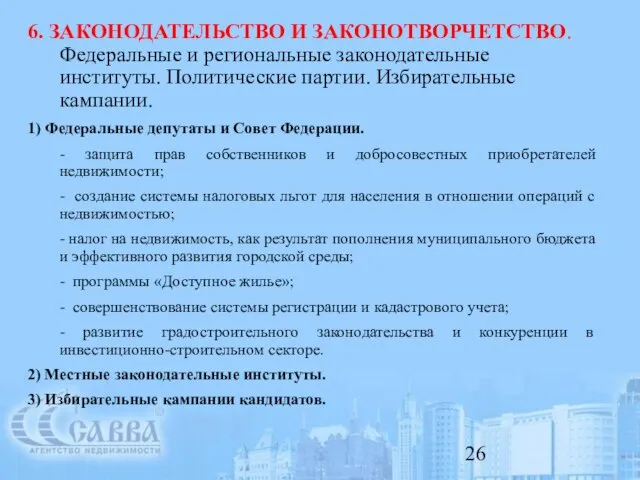 6. ЗАКОНОДАТЕЛЬСТВО И ЗАКОНОТВОРЧЕТСТВО. Федеральные и региональные законодательные институты. Политические партии. Избирательные кампании.

1) Федеральные депутаты и Совет Федерации.

- защита прав собственников и добросовестных приобретателей недвижимости;

- создание системы налоговых льгот для населения в отношении операций с недвижимостью;

- налог на недвижимость, как результат пополнения муниципального бюджета и эффективного развития городской среды;

- программы «Доступное жилье»;

- совершенствование системы регистрации и кадастрового учета;

- развитие градостроительного законодательства и конкуренции в инвестиционно-строительном секторе.

2) Местные законодательные институты.

3) Избирательные кампании кандидатов.

САВВА
АГЕНТСТВО НЕДВИЖИМОСТИ

26